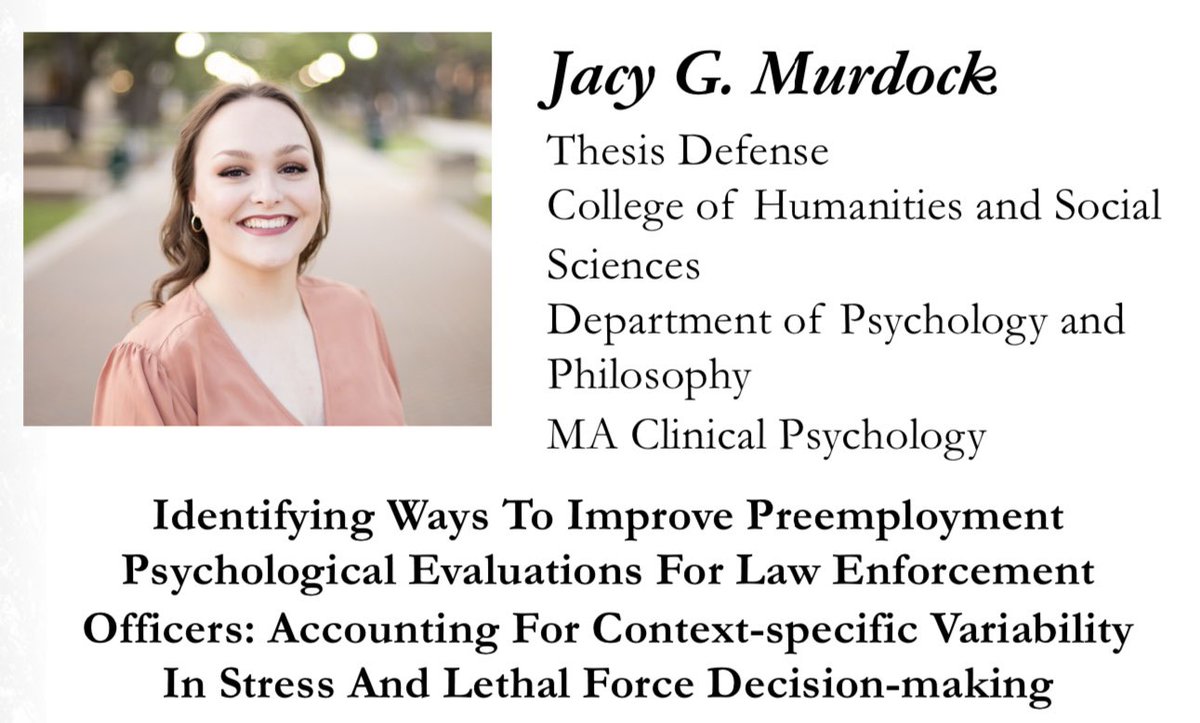 Jacy G. Murdock

Thesis Defense
College of Humanities and Social Sciences
Department of Psychology and Philosophy
MA Clinical Psychology

Identifying Ways To Improve Preemployment Psychological Evaluations For Law Enforcement Officers: Accounting For Context-specific Variability In Stress And Lethal Force Decision-making